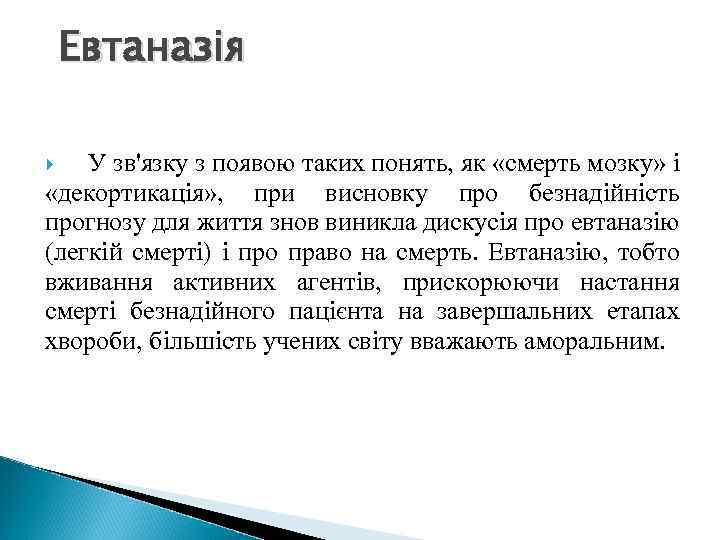 Евтаназія

У зв'язку з появою таких понять, як «смерть мозку» і «декортикація», при висновку про безнадійність прогнозу для життя знов виникла дискусія про евтаназію (легкій смерті) і про право на смерть. Евтаназію, тобто вживання активних агентів, прискорюючи настання смерті безнадійного пацієнта на завершальних етапах хвороби, більшість учених світу вважають аморальним.